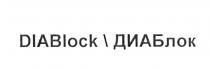 DIABlock \ ДИАБлок